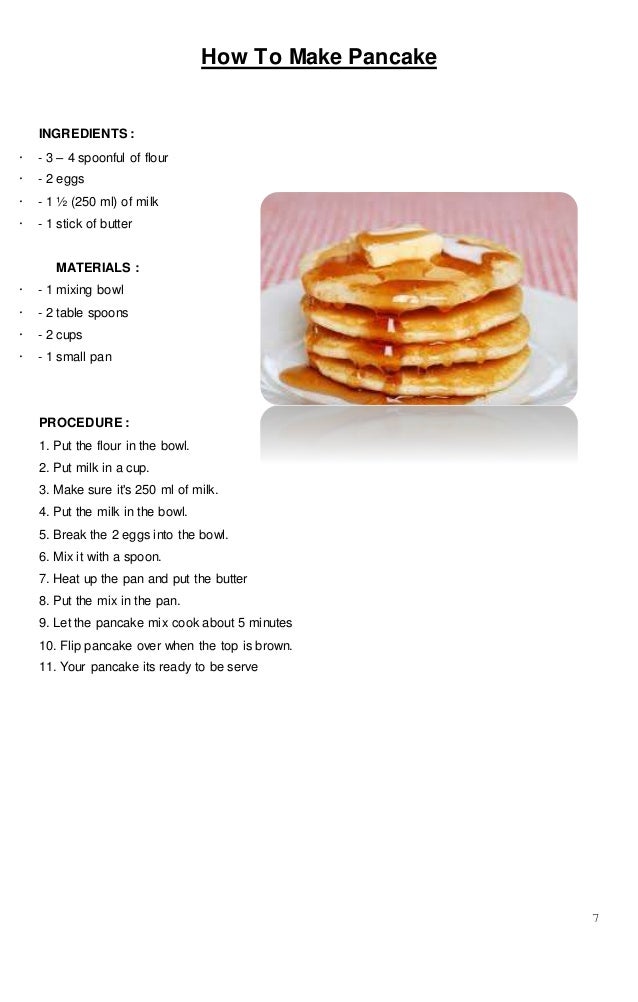 How To Make Pancake

INGREDIENTS :

• - 3 – 4 spoonful of flour
• - 2 eggs
• - 1 ½ (250 ml) of milk
• - 1 stick of butter

MATERIALS :

• - 1 mixing bowl
• - 2 table spoons
• - 2 cups
• - 1 small pan

PROCEDURE :

1. Put the flour in the bowl.
2. Put milk in a cup.
3. Make sure it's 250 ml of milk.
4. Put the milk in the bowl.
5. Break the 2 eggs into the bowl.
6. Mix it with a spoon.
7. Heat up the pan and put the butter
8. Put the mix in the pan.
9. Let the pancake mix cook about 5 minutes
10. Flip pancake over when the top is brown.
11. Your pancake its ready to be serve

7